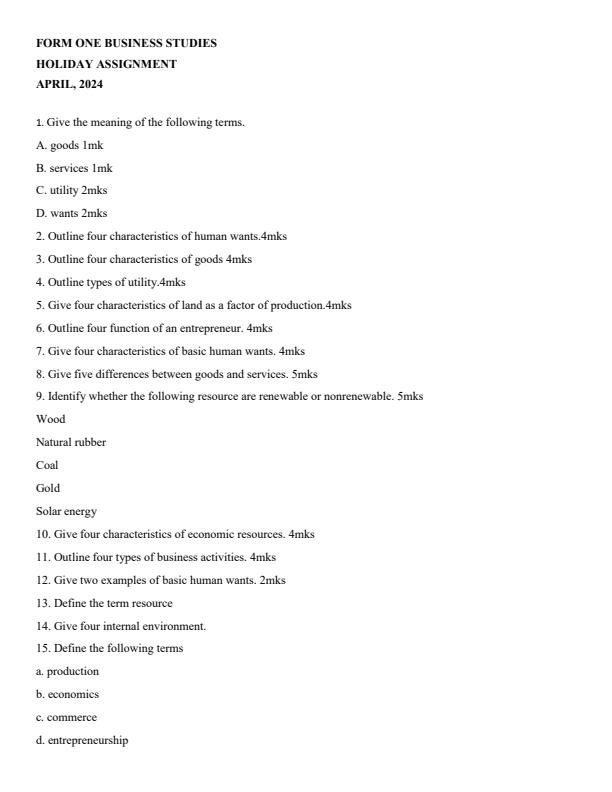 FORM ONE BUSINESS STUDIES
HOLIDAY ASSIGNMENT
APRIL, 2024

1. Give the meaning of the following terms.

A. goods 1mk

B. services 1mk

C. utility 2mks

D. wants 2mks

2. Outline four characteristics of human wants.4mks

3. Outline four characteristics of goods 4mks

4. Outline types of utility.4mks

5. Give four characteristics of land as a factor of production.4mks

6. Outline four function of an entrepreneur. 4mks

7. Give four characteristics of basic human wants. 4mks

8. Give five differences between goods and services. 5mks

9. Identify whether the following resource are renewable or nonrenewable. 5mks

Wood

Natural rubber

Coal

Gold

Solar energy

10. Give four characteristics of economic resources. 4mks

11. Outline four types of business activities. 4mks

12. Give two examples of basic human wants. 2mks

13. Define the term resource

14. Give four internal environment.

15. Define the following terms

a. production

b. economics

c. commerce

d. entrepreneurship